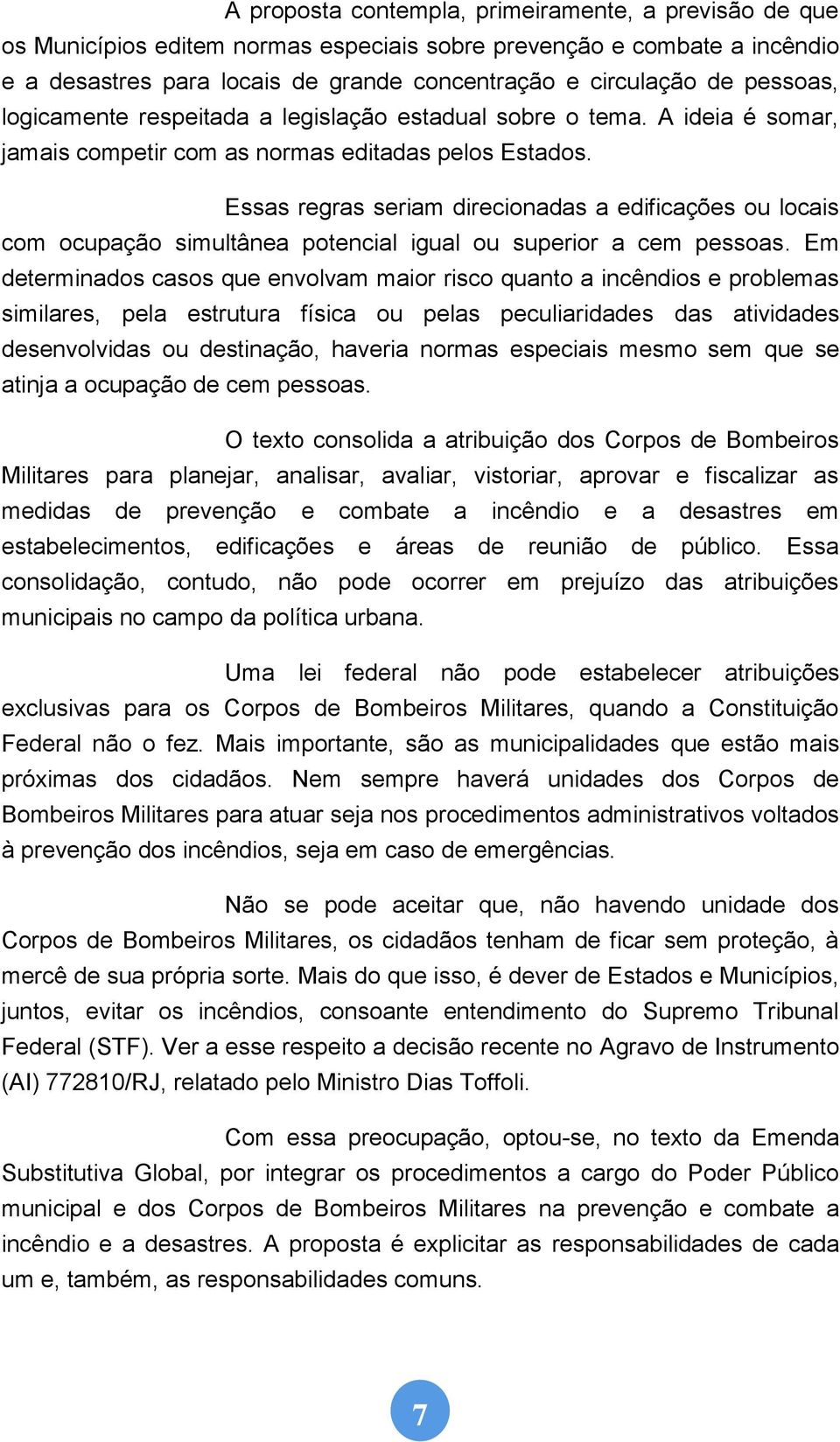 A proposta contempla, primeiramente, a previsão de que os Municípios editem normas especiais sobre prevenção e combate a incêndio e a desastres para locais de grande concentração e circulação de pessoas, logicamente respeitada a legislação estadual sobre o tema. A ideia é somar, jamais competir com as normas editadas pelos Estados.

Essas regras seriam direcionadas a edificações ou locais com ocupação simultânea potencial igual ou superior a cem pessoas. Em determinados casos que envolvam maior risco quanto a incêndios e problemas similares, pela estrutura física ou pelas peculiaridades das atividades desenvolvidas ou destinação, haveria normas especiais mesmo sem que se atinja a ocupação de cem pessoas.

O texto consolida a atribuição dos Corpos de Bombeiros Militares para planejar, analisar, avaliar, vistoriar, aprovar e fiscalizar as medidas de prevenção e combate a incêndio e a desastres em estabelecimentos, edificações e áreas de reunião de público. Essa consolidação, contudo, não pode ocorrer em prejuízo das atribuições municipais no campo da política urbana.

Uma lei federal não pode estabelecer atribuições exclusivas para os Corpos de Bombeiros Militares, quando a Constituição Federal não o fez. Mais importante, são as municipalidades que estão mais próximas dos cidadãos. Nem sempre haverá unidades dos Corpos de Bombeiros Militares para atuar seja nos procedimentos administrativos voltados à prevenção dos incêndios, seja em caso de emergências.

Não se pode aceitar que, não havendo unidade dos Corpos de Bombeiros Militares, os cidadãos tenham de ficar sem proteção, à mercê de sua própria sorte. Mais do que isso, é dever de Estados e Municípios, juntos, evitar os incêndios, consoante entendimento do Supremo Tribunal Federal (STF). Ver a esse respeito a decisão recente no Agravo de Instrumento (AI) 772810/RJ, relatado pelo Ministro Dias Toffoli.

Com essa preocupação, optou-se, no texto da Emenda Substitutiva Global, por integrar os procedimentos a cargo do Poder Público municipal e dos Corpos de Bombeiros Militares na prevenção e combate a incêndio e a desastres. A proposta é explicitar as responsabilidades de cada um e, também, as responsabilidades comuns.

7